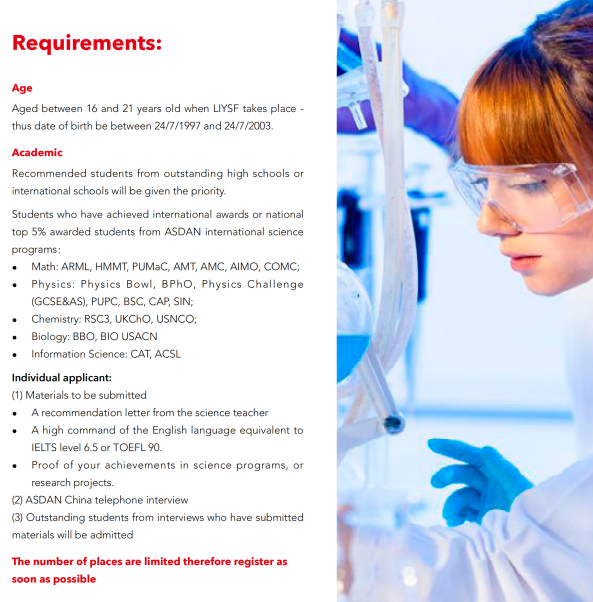 Requirements:

Age

Aged between 16 and 21 years old when LIYSF takes place - thus date of birth be between 24/7/1997 and 24/7/2003.

Academic

Recommended students from outstanding high schools or international schools will be given the priority.

Students who have achieved international awards or national top 5% awarded students from ASDAN international science programs:

• Math: ARML, HMMT, PUMaC, AMT, AMC, AIMO, COMC;
• Physics: Physics Bowl, BPhO, Physics Challenge (GCSE&AS), PUPC, BSC, CAP, SIN;
• Chemistry: RSC3, UKChO, USNCO;
• Biology: BBO, BIO USACN
• Information Science: CAT, ACSL

Individual applicant:

(1) Materials to be submitted
• A recommendation letter from the science teacher
• A high command of the English language equivalent to IELTS level 6.5 or TOEFL 90.
• Proof of your achievements in science programs, or research projects.
(2) ASDAN China telephone interview
(3) Outstanding students from interviews who have submitted materials will be admitted

The number of places are limited therefore register as soon as possible